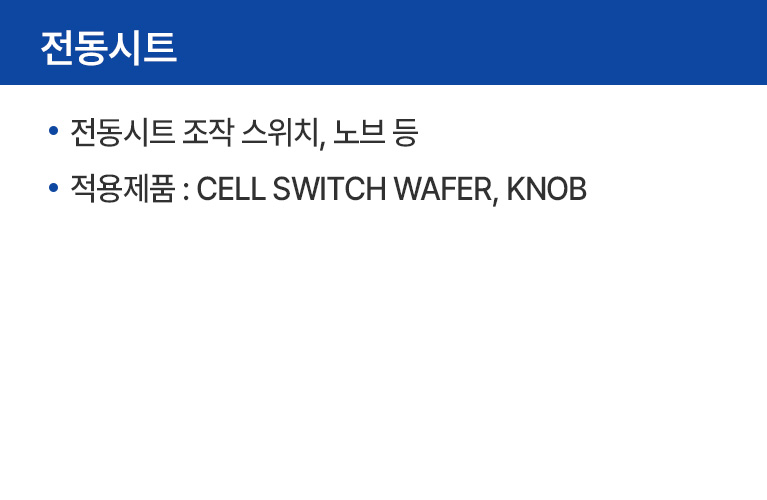 전동시트

• 전동시트 조작 스위치, 노브 등
• 적용제품 : CELL SWITCH WAFER, KNOB